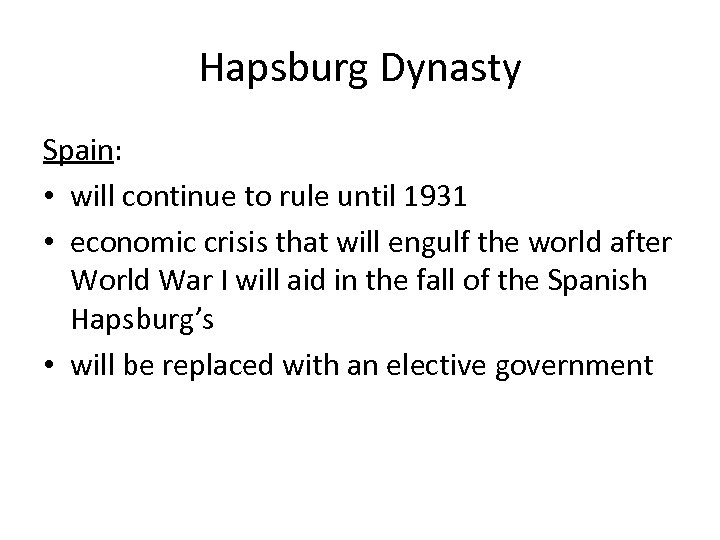 Hapsburg Dynasty

Spain:

• will continue to rule until 1931
• economic crisis that will engulf the world after World War I will aid in the fall of the Spanish Hapsburg's
• will be replaced with an elective government